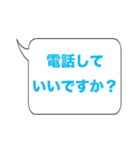 電話して
いいですか？